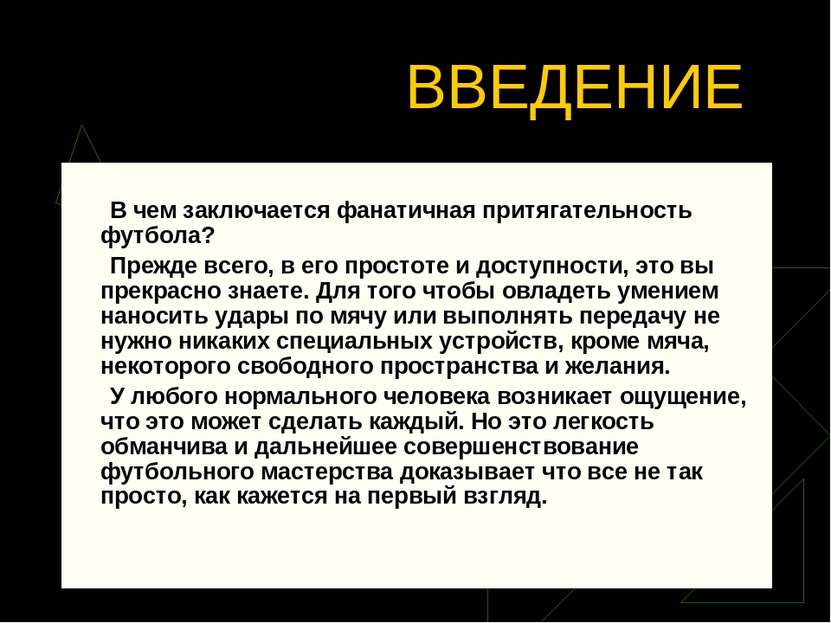 ВВЕДЕНИЕ

В чем заключается фанатичная притягательность футбола?

Прежде всего, в его простоте и доступности, это вы прекрасно знаете. Для того чтобы овладеть умением наносить удары по мячу или выполнять передачу не нужно никаких специальных устройств, кроме мяча, некоторого свободного пространства и желания.

У любого нормального человека возникает ощущение, что это может сделать каждый. Но это легкость обманчива и дальнейшее совершенствование футбольного мастерства доказывает что все не так просто, как кажется на первый взгляд.